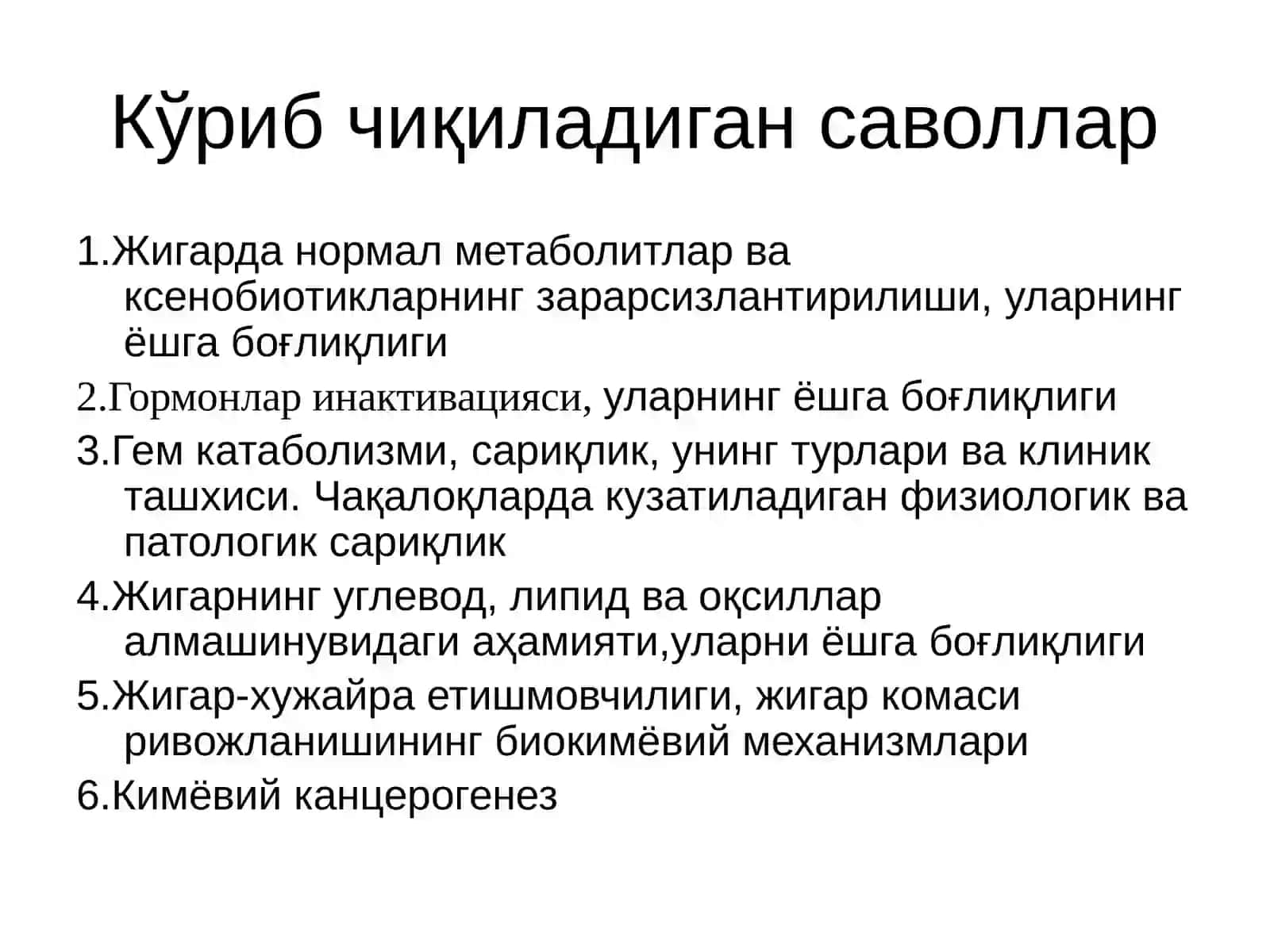 Кўриб чиқиладиган саволлар

1.Жигарда нормал метаболитлар ва ксенобиотикларнинг зарарсизлантирилиши, уларнинг ёшга боғлиқлиги

2.Гормонлар инактивацияси, уларнинг ёшга боғлиқлиги

3.Гем катаболизми, сариқлик, унинг турлари ва клиник ташхиси. Чақалоқларда кузатиладиган физиологик ва патологик сариқлик

4.Жигарнинг углевод, липид ва оқсиллар алмашинувидаги аҳамияти,уларни ёшга боғлиқлиги

5.Жигар-хужайра етишмовчилиги, жигар комаси ривожланишининг биокимёвий механизмлари

6.Кимёвий канцерогенез